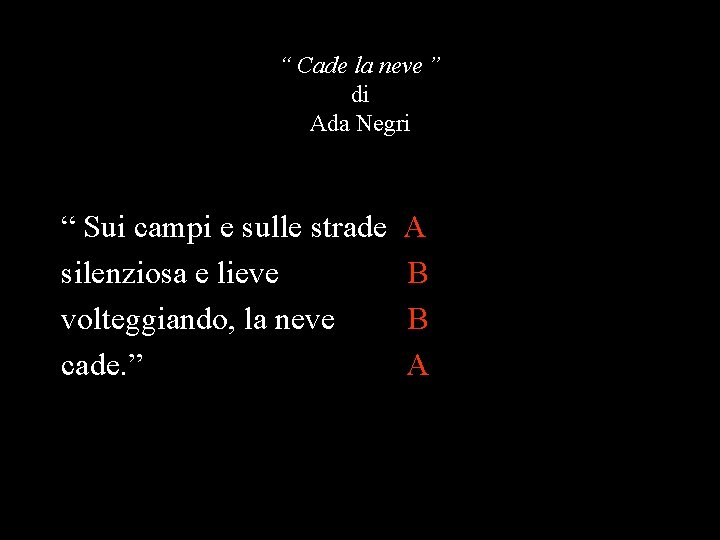 “ Cade la neve ”
di
Ada Negri

“ Sui campi e sulle strade A
silenziosa e lieve B
volteggiando, la neve B
cade.” A